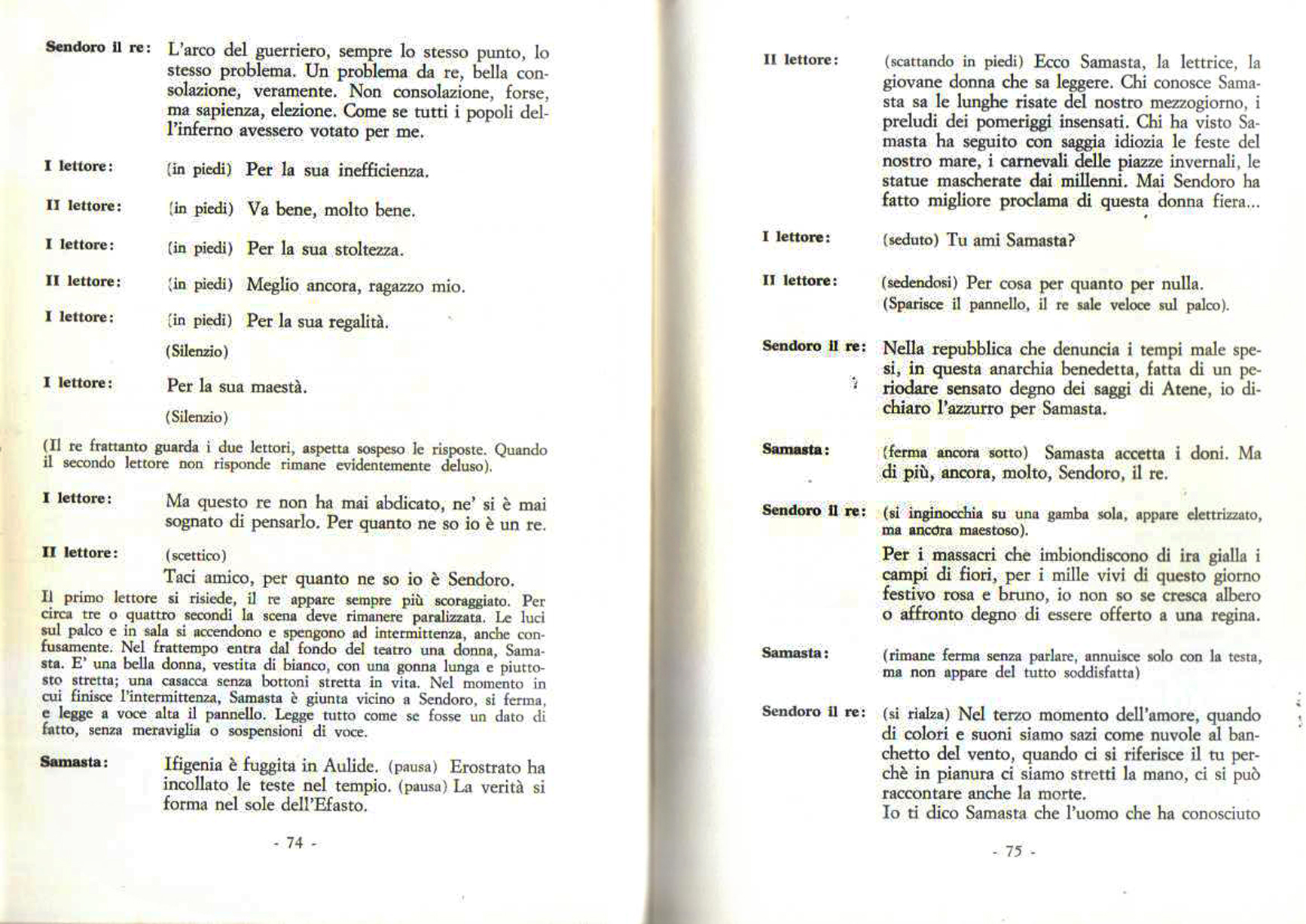 Sendoro il re: L'arco del guerriero, sempre lo stesso punto, lo stesso problema. Un problema da re, bella consolazione, veramente. Non consolazione, forse, ma sapienza, elezione. Come se tutti i popoli dell'inferno avessero votato per me.

I lettore: (in piedi) Per la sua inefficienza.

II lettore: (in piedi) Va bene, molto bene.

I lettore: (in piedi) Per la sua stoltezza.

II lettore: (in piedi) Meglio ancora, ragazzo mio.

I lettore: (in piedi) Per la sua regalità.

(Silenzio)

I lettore: Per la sua maestà.

(Silenzio)

(Il re frattanto guarda i due lettori, aspetta sospeso le risposte. Quando il secondo lettore non risponde rimane evidentemente deluso).

I lettore: Ma questo re non ha mai abdicato, ne' si è mai sognato di pensarlo. Per quanto ne so io è un re.

II lettore: (scettico)
Taci amico, per quanto ne so io è Sendoro.

Il primo lettore si risiede, il re appare sempre più scoraggiato. Per circa tre o quattro secondi la scena deve rimanere paralizzata. Le luci sul palco e in sala si accendono e spengono ad intermittenza, anche confusamente. Nel frattempo entra dal fondo del teatro una donna, Samasta. E' una bella donna, vestita di bianco, con una gonna lunga e piuttosto stretta; una casacca senza bottoni stretta in vita. Nel momento in cui finisce l'intermittenza, Samasta è giunta vicino a Sendoro, si ferma, e legge a voce alta il pannello. Legge tutto come se fosse un dato di fatto, senza meraviglia o sospensioni di voce.

Samasta: Ifigenia è fuggita in Aulide. (pausa) Erostrato ha incollato le teste nel tempio. (pausa) La verità si forma nel sole dell'Efasto.

- 74 -

II lettore: (scattando in piedi) Ecco Samasta, la lettrice, la giovane donna che sa leggere. Chi conosce Samasta sa le lunghe risate del nostro mezzogiorno, i preludi dei pomeriggi insensati. Chi ha visto Samasta ha seguito con saggia idiozia le feste del nostro mare, i carnevali delle piazze invernali, le statue mascherate dai millenni. Mai Sendoro ha fatto migliore proclama di questa donna fiera...

I lettore: (seduto) Tu ami Samasta?

II lettore: (sedendosi) Per cosa per quanto per nulla.
(Sparisce il pannello, il re sale veloce sul palco).

Sendoro il re: Nella repubblica che denuncia i tempi male spesi, in questa anarchia benedetta, fatta di un periodare sensato degno dei saggi di Atene, io dichiaro l'azzurro per Samasta.

Samasta: (ferma ancora sotto) Samasta accetta i doni. Ma di più, ancora, molto, Sendoro, il re.

Sendoro il re: (si inginocchia su una gamba sola, appare elettrizzato, ma ancora maestoso).
Per i massacri che imbiondiscono di ira gialla i campi di fiori, per i mille vivi di questo giorno festivo rosa e bruno, io non so se cresca albero o affronto degno di essere offerto a una regina.

Samasta: (rimane ferma senza parlare, annuisce solo con la testa, ma non appare del tutto soddisfatta)

Sendoro il re: (si rialza) Nel terzo momento dell'amore, quando di colori e suoni siamo sazi come nuvole al banchetto del vento, quando ci si riferisce il tu perchè in pianura ci siamo stretti la mano, ci si può raccontare anche la morte.
Io ti dico Samasta che l'uomo che ha conosciuto

- 75 -